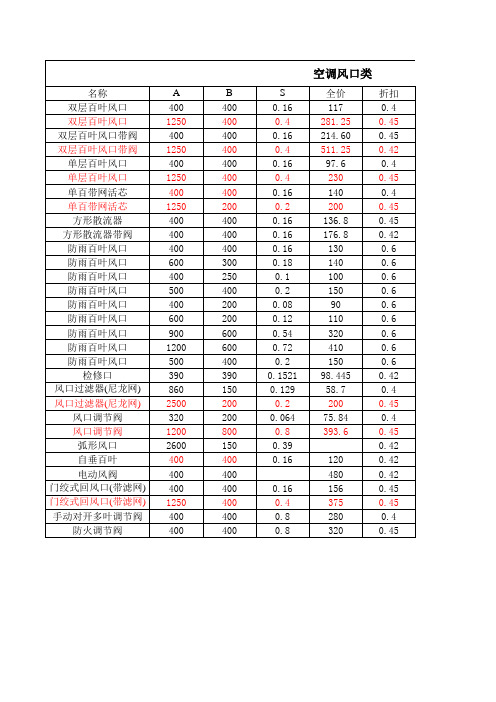 空调风口类

| 名称 | A | B | S | 全价 | 折扣 |
|---|---|---|---|---|---|
| 双层百叶风口 | 400 | 400 | 0.16 | 117 | 0.4 |
| 双层百叶风口 | 1250 | 400 | 0.4 | 281.25 | 0.45 |
| 双层百叶风口带阀 | 400 | 400 | 0.16 | 214.60 | 0.45 |
| 双层百叶风口带阀 | 1250 | 400 | 0.4 | 511.25 | 0.42 |
| 单层百叶风口 | 400 | 400 | 0.16 | 97.6 | 0.4 |
| 单层百叶风口 | 1250 | 400 | 0.4 | 230 | 0.45 |
| 单百带网活芯 | 400 | 400 | 0.16 | 140 | 0.4 |
| 单百带网活芯 | 1250 | 200 | 0.2 | 200 | 0.45 |
| 方形散流器 | 400 | 400 | 0.16 | 136.8 | 0.45 |
| 方形散流器带阀 | 400 | 400 | 0.16 | 176.8 | 0.42 |
| 防雨百叶风口 | 400 | 400 | 0.16 | 130 | 0.6 |
| 防雨百叶风口 | 600 | 300 | 0.18 | 140 | 0.6 |
| 防雨百叶风口 | 400 | 250 | 0.1 | 100 | 0.6 |
| 防雨百叶风口 | 500 | 400 | 0.2 | 150 | 0.6 |
| 防雨百叶风口 | 400 | 200 | 0.08 | 90 | 0.6 |
| 防雨百叶风口 | 600 | 200 | 0.12 | 110 | 0.6 |
| 防雨百叶风口 | 900 | 600 | 0.54 | 320 | 0.6 |
| 防雨百叶风口 | 1200 | 600 | 0.72 | 410 | 0.6 |
| 防雨百叶风口 | 500 | 400 | 0.2 | 150 | 0.6 |
| 检修口 | 390 | 390 | 0.1521 | 98.445 | 0.42 |
| 风口过滤器(尼龙网) | 860 | 150 | 0.129 | 58.7 | 0.4 |
| 风口过滤器(尼龙网) | 2500 | 200 | 0.2 | 200 | 0.45 |
| 风口调节阀 | 320 | 200 | 0.064 | 75.84 | 0.4 |
| 风口调节阀 | 1200 | 800 | 0.8 | 393.6 | 0.45 |
| 弧形风口 | 2600 | 150 | 0.39 | | 0.42 |
| 自垂百叶 | 400 | 400 | 0.16 | 120 | 0.42 |
| 电动风阀 | 400 | 400 | | 480 | 0.42 |
| 门绞式回风口(带滤网) | 400 | 400 | 0.16 | 156 | 0.45 |
| 门绞式回风口(带滤网) | 1250 | 400 | 0.4 | 375 | 0.45 |
| 手动对开多叶调节阀 | 400 | 400 | 0.8 | 280 | 0.4 |
| 防火调节阀 | 400 | 400 | 0.8 | 320 | 0.45 |